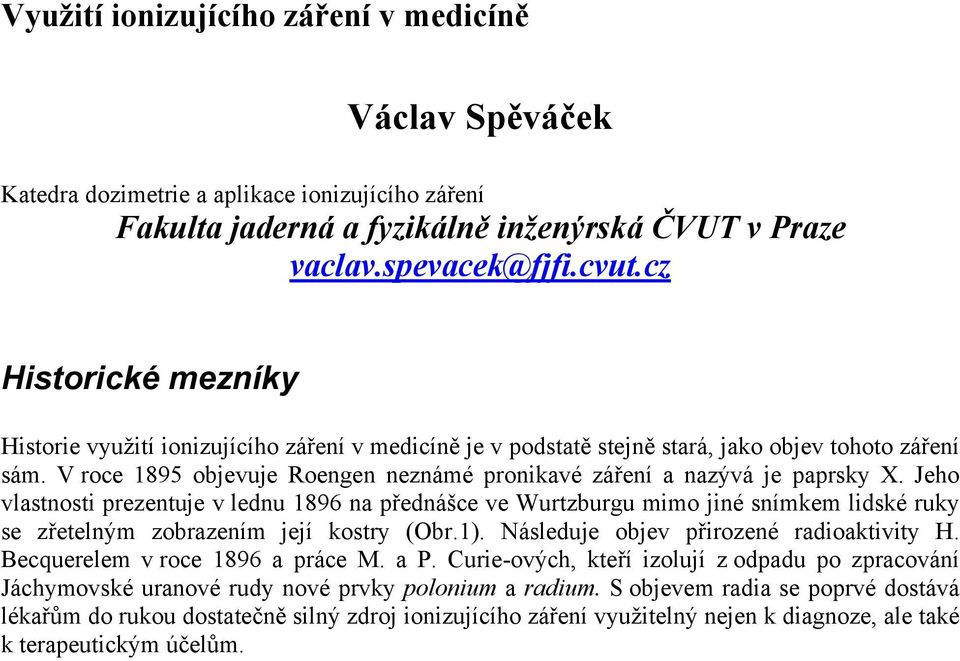 Využití ionizujícího záření v medicíně

Václav Spěváček

Katedra dozimetrie a aplikace ionizujícího záření
Fakulta jaderná a fyzikálně inženýrská ČVUT v Praze
vaclav.spevacek@fjfi.cvut.cz

Historické mezníky

Historie využití ionizujícího záření v medicíně je v podstatě stejně stará, jako objev tohoto záření sám. V roce 1895 objevuje Roengen neznámé pronikavé záření a nazývá je paprsky X. Jeho vlastnosti prezentuje v lednu 1896 na přednášce ve Wurtzburgu mimo jiné snímkem lidské ruky se zřetelným zobrazením její kostry (Obr.1). Následuje objev přirozené radioaktivity H. Becquerelem v roce 1896 a práce M. a P. Curie-ových, kteří izolují z odpadu po zpracování Jáchymovské uranové rudy nové prvky polonium a radium. S objevem radia se poprvé dostává lékařům do rukou dostatečně silný zdroj ionizujícího záření využitelný nejen k diagnoze, ale také k terapeutickým účelům.